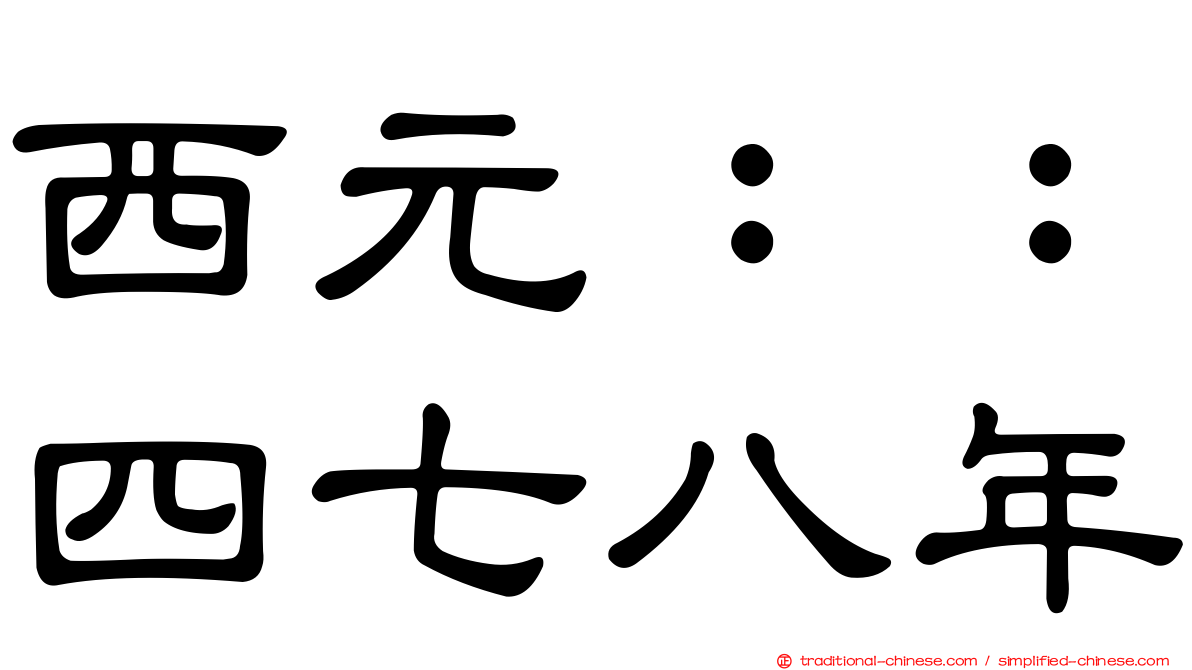 西元：：
四七八年

traditional-chinese.com / simplified-chinese.com